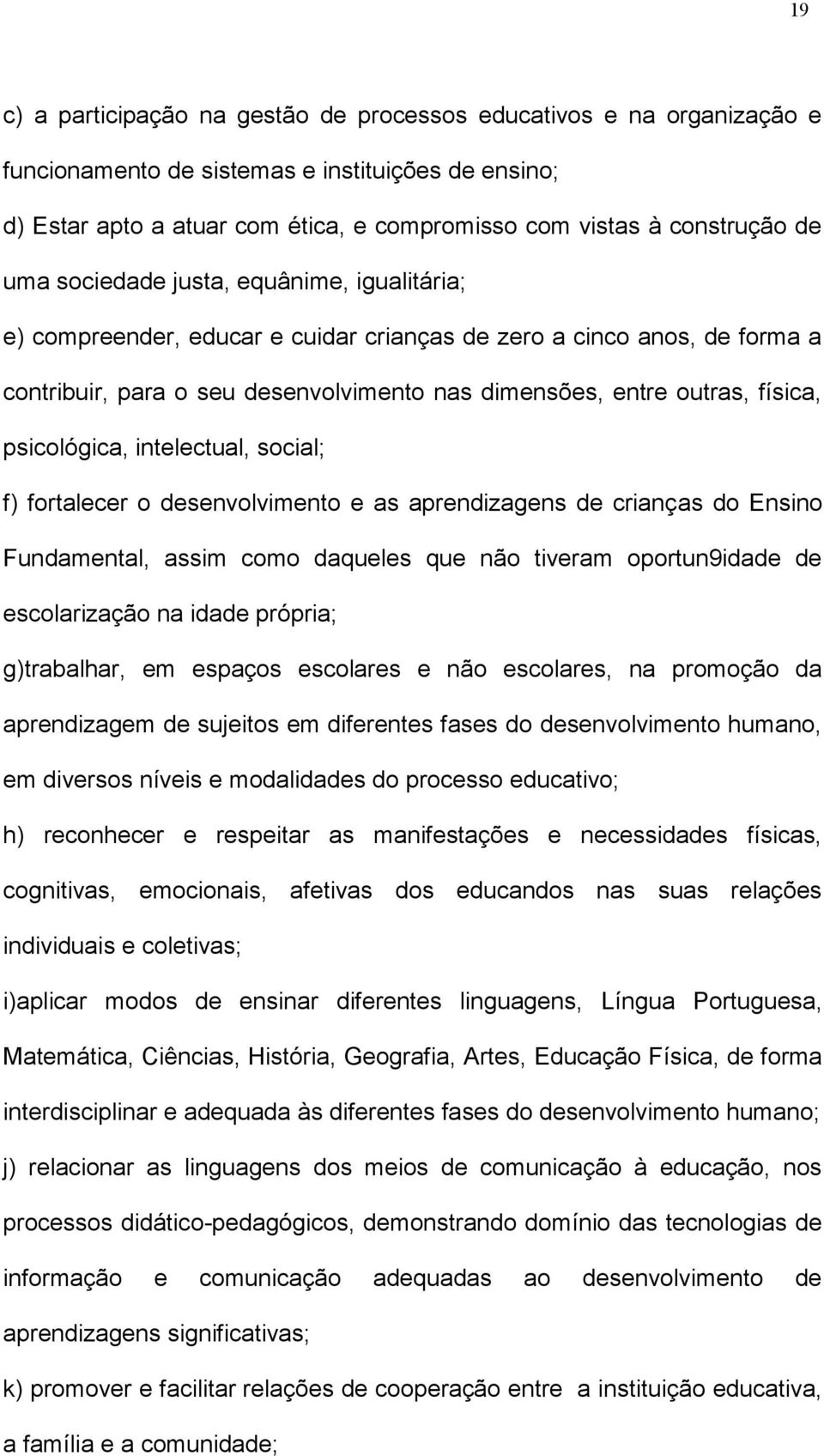 19

c) a participação na gestão de processos educativos e na organização e funcionamento de sistemas e instituições de ensino;

d) Estar apto a atuar com ética, e compromisso com vistas à construção de uma sociedade justa, equânime, igualitária;

e) compreender, educar e cuidar crianças de zero a cinco anos, de forma a contribuir, para o seu desenvolvimento nas dimensões, entre outras, física, psicológica, intelectual, social;

f) fortalecer o desenvolvimento e as aprendizagens de crianças do Ensino Fundamental, assim como daqueles que não tiveram oportun9idade de escolarização na idade própria;

g)trabalhar, em espaços escolares e não escolares, na promoção da aprendizagem de sujeitos em diferentes fases do desenvolvimento humano, em diversos níveis e modalidades do processo educativo;

h) reconhecer e respeitar as manifestações e necessidades físicas, cognitivas, emocionais, afetivas dos educandos nas suas relações individuais e coletivas;

i)aplicar modos de ensinar diferentes linguagens, Língua Portuguesa, Matemática, Ciências, História, Geografia, Artes, Educação Física, de forma interdisciplinar e adequada às diferentes fases do desenvolvimento humano;

j) relacionar as linguagens dos meios de comunicação à educação, nos processos didático-pedagógicos, demonstrando domínio das tecnologias de informação e comunicação adequadas ao desenvolvimento de aprendizagens significativas;

k) promover e facilitar relações de cooperação entre a instituição educativa, a família e a comunidade;